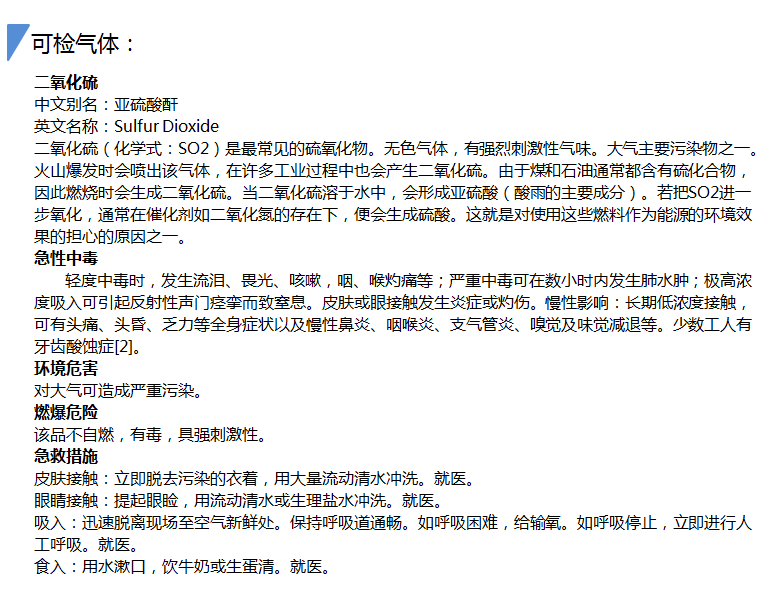 可检气体：

二氧化硫
中文别名：亚硫酸酐
英文名称：Sulfur Dioxide
二氧化硫（化学式：SO2）是最常见的硫氧化物。无色气体，有强烈刺激性气味。大气主要污染物之一。火山爆发时会喷出该气体，在许多工业过程中也会产生二氧化硫。由于煤和石油通常都含有硫化合物，因此燃烧时会生成二氧化硫。当二氧化硫溶于水中，会形成亚硫酸（酸雨的主要成分）。若把SO2进一步氧化，通常在催化剂如二氧化氮的存在下，便会生成硫酸。这就是对使用这些燃料作为能源的环境效果的担心的原因之一。
急性中毒
轻度中毒时，发生流泪、畏光、咳嗽，咽、喉灼痛等；严重中毒可在数小时内发生肺水肿；极高浓度吸入可引起反射性声门痉挛而致窒息。皮肤或眼接触发生炎症或灼伤。慢性影响：长期低浓度接触，可有头痛、头昏、乏力等全身症状以及慢性鼻炎、咽喉炎、支气管炎、嗅觉及味觉减退等。少数工人有牙齿酸蚀症[2]。
环境危害
对大气可造成严重污染。
燃爆危险
该品不自燃，有毒，具强刺激性。
急救措施
皮肤接触：立即脱去污染的衣着，用大量流动清水冲洗。就医。
眼睛接触：提起眼睑，用流动清水或生理盐水冲洗。就医。
吸入：迅速脱离现场至空气新鲜处。保持呼吸道通畅。如呼吸困难，给输氧。如呼吸停止，立即进行人工呼吸。就医。
食入：用水漱口，饮牛奶或生蛋清。就医。